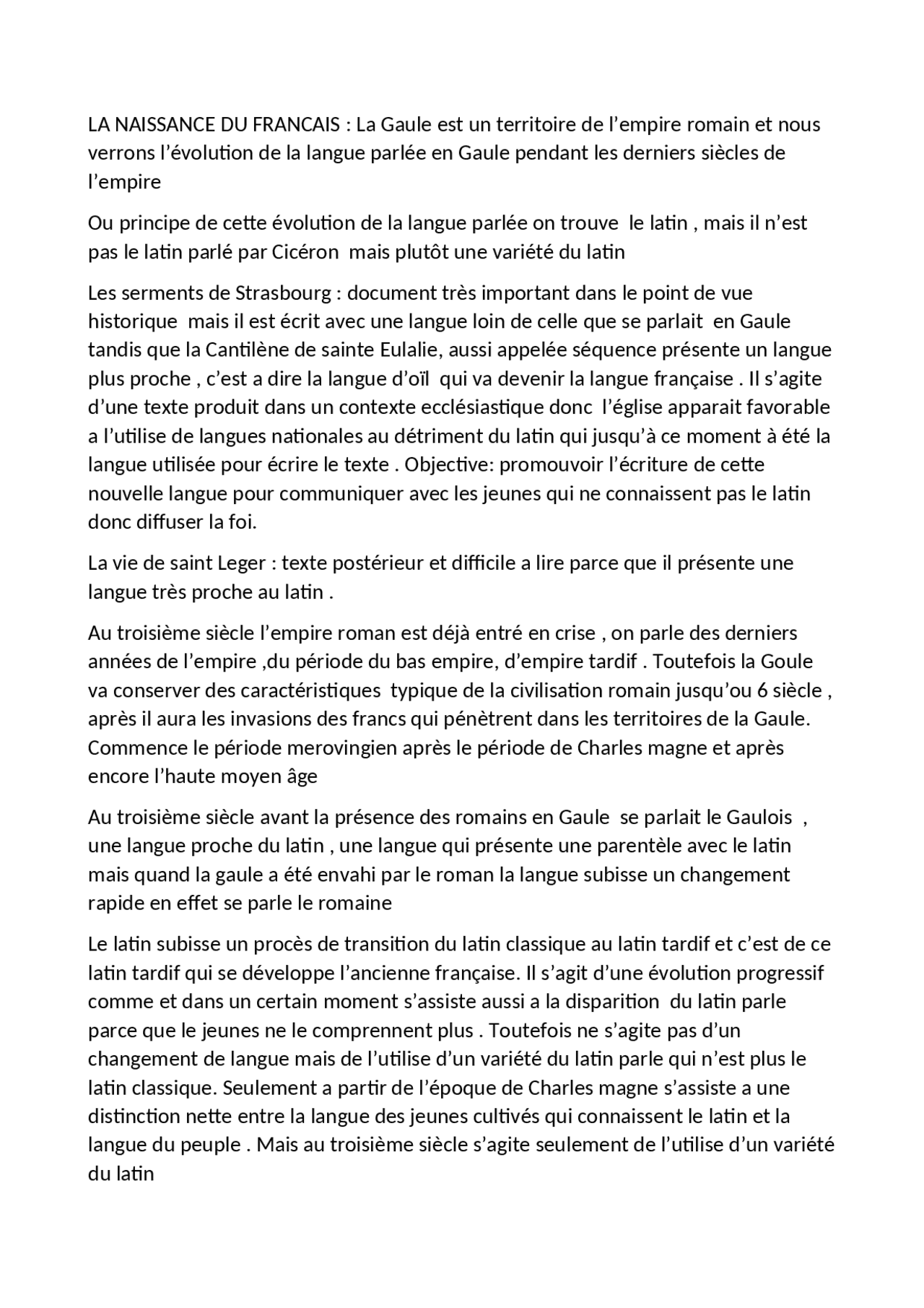 LA NAISSANCE DU FRANCAIS : La Gaule est un territoire de l'empire romain et nous verrons l'évolution de la langue parlée en Gaule pendant les derniers siècles de l'empire

Ou principe de cette évolution de la langue parlée on trouve le latin , mais il n'est pas le latin parlé par Cicéron mais plutôt une variété du latin

Les serments de Strasbourg : document très important dans le point de vue historique mais il est écrit avec une langue loin de celle que se parlait en Gaule tandis que la Cantilène de sainte Eulalie, aussi appelée séquence présente un langue plus proche , c'est a dire la langue d'oïl qui va devenir la langue française . Il s'agite d'une texte produit dans un contexte ecclésiastique donc l'église apparait favorable a l'utilise de langues nationales au détriment du latin qui jusqu'à ce moment à été la langue utilisée pour écrire le texte . Objective: promouvoir l'écriture de cette nouvelle langue pour communiquer avec les jeunes qui ne connaissent pas le latin donc diffuser la foi.

La vie de saint Leger : texte postérieur et difficile a lire parce que il présente une langue très proche au latin .

Au troisième siècle l'empire roman est déjà entré en crise , on parle des derniers années de l'empire ,du période du bas empire, d'empire tardif . Toutefois la Goule va conserver des caractéristiques typique de la civilisation romain jusqu'ou 6 siècle , après il aura les invasions des francs qui pénètrent dans les territoires de la Gaule. Commence le période merovingien après le période de Charles magne et après encore l'haute moyen âge

Au troisième siècle avant la présence des romains en Gaule se parlait le Gaulois , une langue proche du latin , une langue qui présente une parentèle avec le latin mais quand la gaule a été envahi par le roman la langue subisse un changement rapide en effet se parle le romaine

Le latin subisse un procès de transition du latin classique au latin tardif et c'est de ce latin tardif qui se développe l'ancienne française. Il s'agit d'une évolution progressif comme et dans un certain moment s'assiste aussi a la disparition du latin parle parce que le jeunes ne le comprennent plus . Toutefois ne s'agite pas d'un changement de langue mais de l'utilise d'un variété du latin parle qui n'est plus le latin classique. Seulement a partir de l'époque de Charles magne s'assiste a une distinction nette entre la langue des jeunes cultivés qui connaissent le latin et la langue du peuple . Mais au troisième siècle s'agite seulement de l'utilise d'un variété du latin